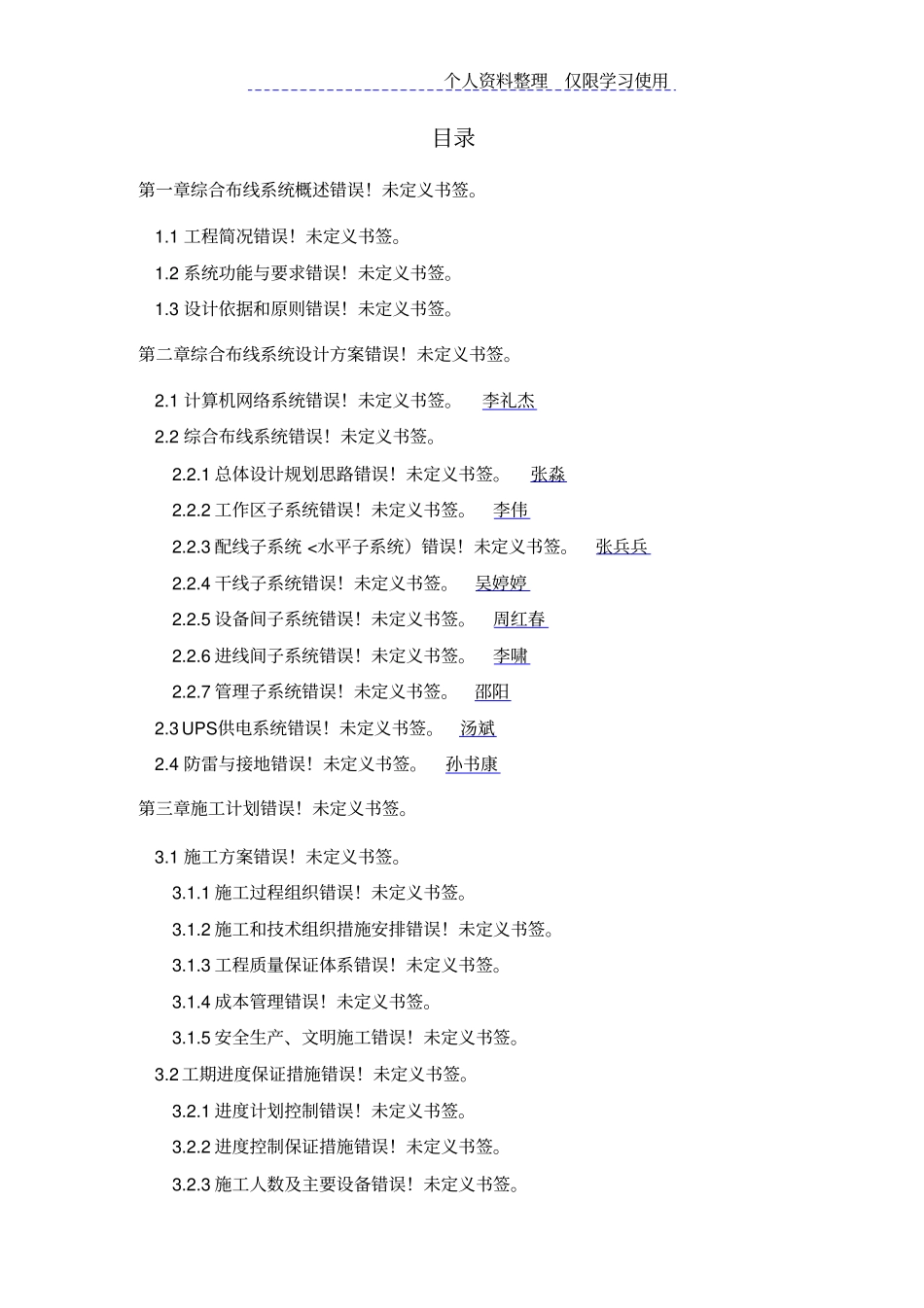 个人资料整理 仅限学习使用

目录

第一章综合布线系统概述错误！未定义书签。

1.1 工程简况错误！未定义书签。

1.2 系统功能与要求错误！未定义书签。

1.3 设计依据和原则错误！未定义书签。

第二章综合布线系统设计方案错误！未定义书签。

2.1 计算机网络系统错误！未定义书签。 李礼杰

2.2 综合布线系统错误！未定义书签。

2.2.1 总体设计规划思路错误！未定义书签。 张淼

2.2.2 工作区子系统错误！未定义书签。 李伟

2.2.3 配线子系统 <水平子系统）错误！未定义书签。 张兵兵

2.2.4 干线子系统错误！未定义书签。 吴婷婷

2.2.5 设备间子系统错误！未定义书签。 周红春

2.2.6 进线间子系统错误！未定义书签。 李啸

2.2.7 管理子系统错误！未定义书签。 邵阳

2.3 UPS供电系统错误！未定义书签。 汤斌

2.4 防雷与接地错误！未定义书签。 孙书康

第三章施工计划错误！未定义书签。

3.1 施工方案错误！未定义书签。

3.1.1 施工过程组织错误！未定义书签。

3.1.2 施工和技术组织措施安排错误！未定义书签。

3.1.3 工程质量保证体系错误！未定义书签。

3.1.4 成本管理错误！未定义书签。

3.1.5 安全生产、文明施工错误！未定义书签。

3.2 工期进度保证措施错误！未定义书签。

3.2.1 进度计划控制错误！未定义书签。

3.2.2 进度控制保证措施错误！未定义书签。

3.2.3 施工人数及主要设备错误！未定义书签。